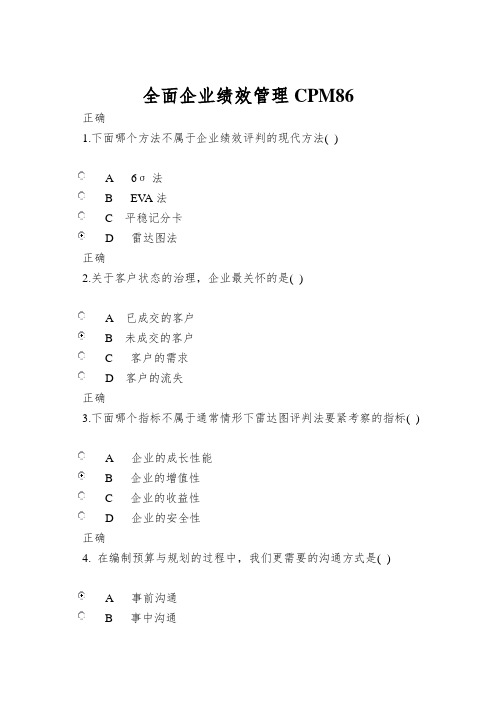 全面企业绩效管理 CPM86

正确

1.下面哪个方法不属于企业绩效评判的现代方法( )

A 6σ 法

B EVA 法

C 平稳记分卡

D 雷达图法

正确

2.关于客户状态的治理，企业最关怀的是( )

A 已成交的客户

B 未成交的客户

C 客户的需求

D 客户的流失

正确

3.下面哪个指标不属于通常情形下雷达图评判法要紧考察的指标( )

A 企业的成长性能

B 企业的增值性

C 企业的收益性

D 企业的安全性

正确

4. 在编制预算与规划的过程中，我们更需要的沟通方式是( )

A 事前沟通

B 事中沟通